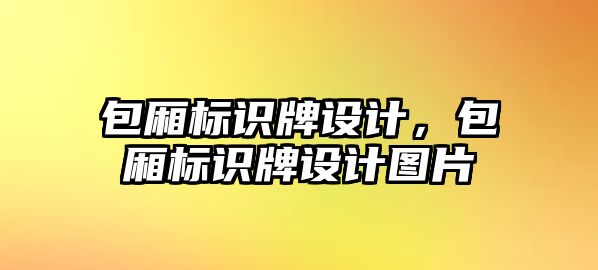 包厢标识牌设计，包厢标识牌设计图片